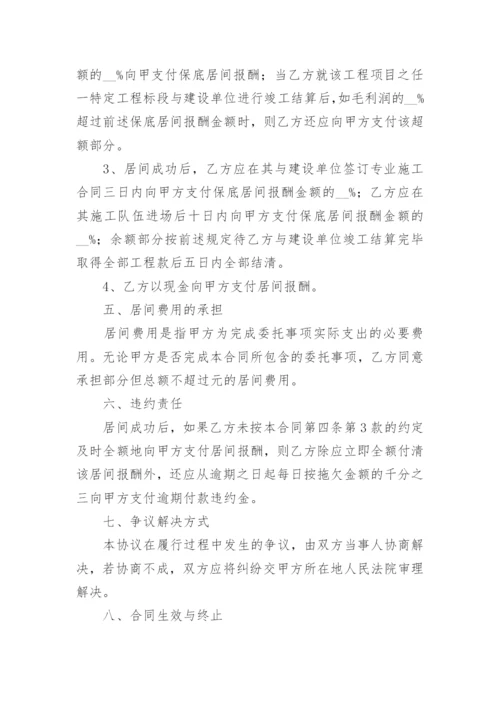 额的__%向甲支付保底居间报酬；当乙方就该工程项目之任一特定工程标段与建设单位进行竣工结算后，如毛利润的__%超过前述保底居间报酬金额时，则乙方还应向甲方支付该超额部分。

3、居间成功后，乙方应在其与建设单位签订专业施工合同三日内向甲方支付保底居间报酬金额的__%；乙方应在其施工队伍进场后十日内向甲方支付保底居间报酬金额的__%；余额部分按前述规定待乙方与建设单位竣工结算完毕取得全部工程款后五日内全部结清。

4、乙方以现金向甲方支付居间报酬。

五、居间费用的承担

居间费用是指甲方为完成委托事项实际支出的必要费用。无论甲方是否完成本合同所包含的委托事项，乙方同意承担部分但总额不超过元的居间费用。

六、违约责任

居间成功后，如果乙方未按本合同第四条第3款的约定及时全额地向甲方支付居间报酬，则乙方除应立即全额付清该居间报酬外，还应从逾期之日起每日按拖欠金额的千分之三向甲方支付逾期付款违约金。

七、争议解决方式

本协议在履行过程中发生的争议，由双方当事人协商解决，若协商不成，双方应将纠纷交甲方所在地人民法院审理解决。

八、合同生效与终止